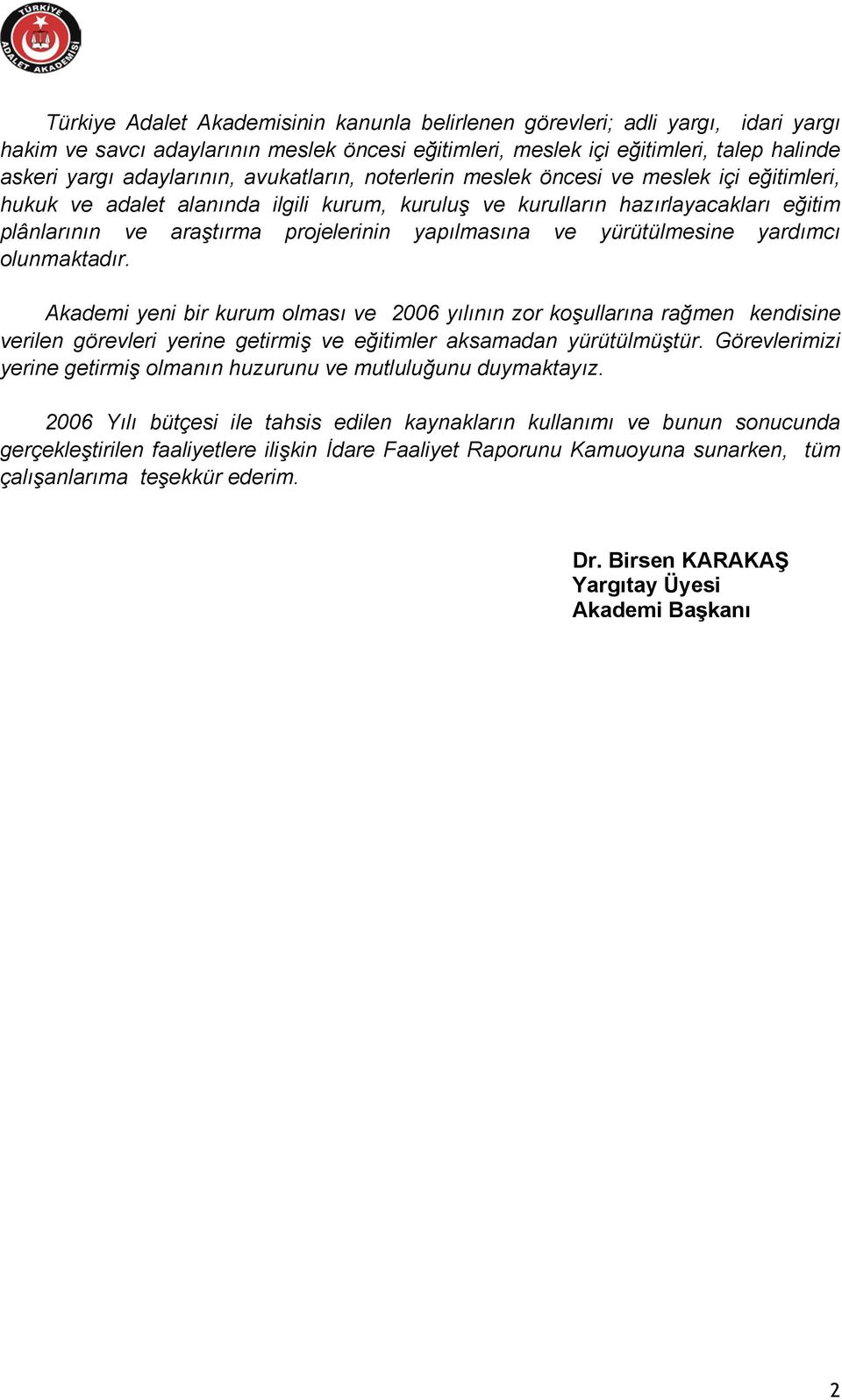 TÜRKİYE ADALET AKADEMİSİ

Türkiye Adalet Akademisinin kanunla belirlenen görevleri; adli yargı, idari yargı hakim ve savcı adaylarının meslek öncesi eğitimleri, meslek içi eğitimleri, talep halinde askeri yargı adaylarının, avukatların, noterlerin meslek öncesi ve meslek içi eğitimleri, hukuk ve adalet alanında ilgili kurum, kuruluş ve kurulların hazırlayacakları eğitim plânlarının ve araştırma projelerinin yapılmasına ve yürütülmesine yardımcı olunmaktadır.

Akademi yeni bir kurum olması ve 2006 yılının zor koşullarına rağmen kendisine verilen görevleri yerine getirmiş ve eğitimler aksamadan yürütülmüştür. Görevlerimizi yerine getirmiş olmanın huzurunu ve mutluluğunu duymaktayız.

2006 Yılı bütçesi ile tahsis edilen kaynakların kullanımı ve bunun sonucunda gerçekleştirilen faaliyetlere ilişkin İdare Faaliyet Raporunu Kamuoyuna sunarken, tüm çalışanlarıma teşekkür ederim.

Dr. Birsen KARAKAŞ
Yargıtay Üyesi
Akademi Başkanı

2